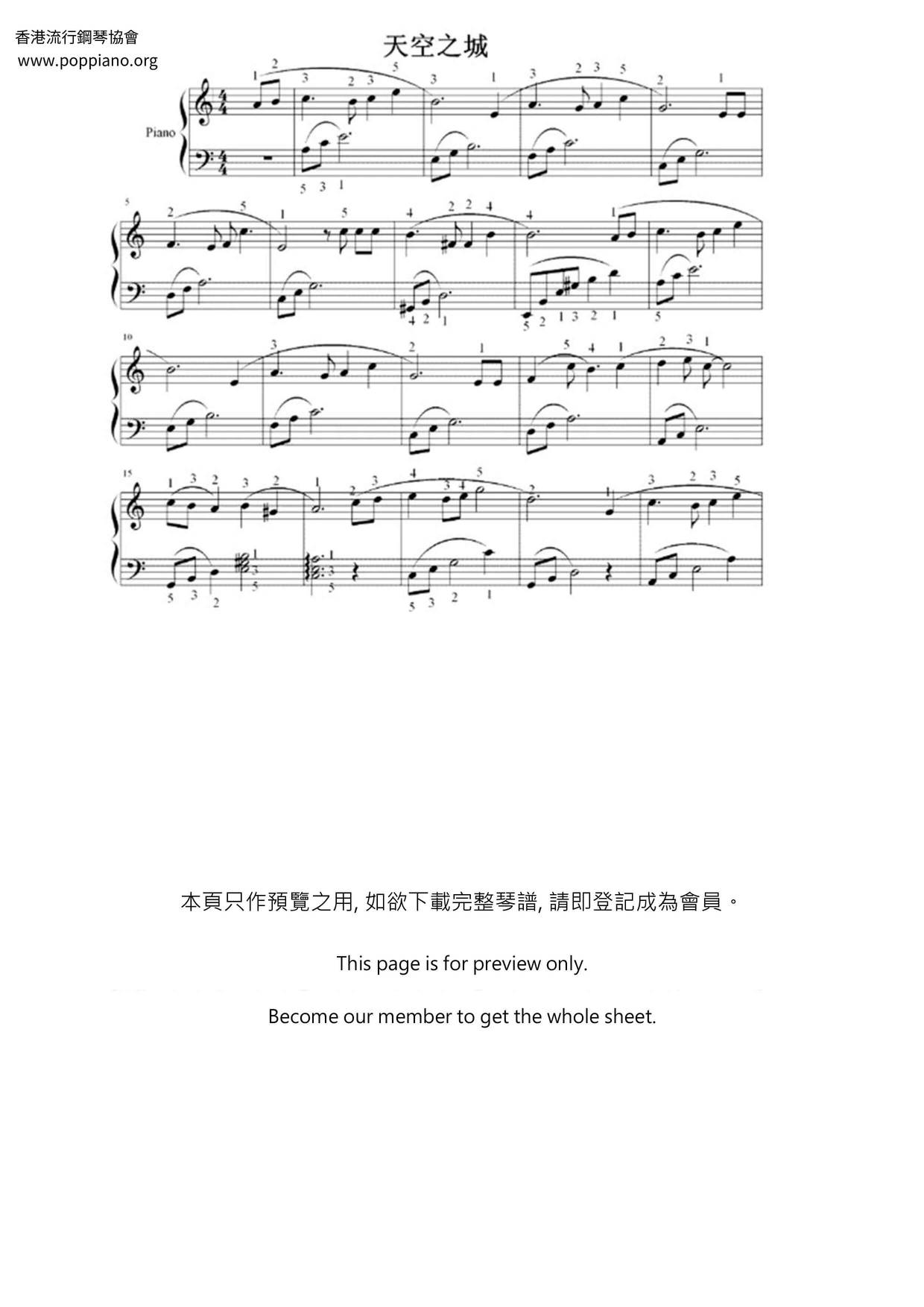 香港流行鋼琴協會
www.poppiano.org

天空之城

Piano

5

10

15

本頁只作預覽之用, 如欲下載完整琴譜, 請即登記成為會員。

This page is for preview only.

Become our member to get the whole sheet.